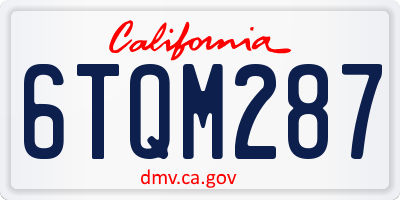 California

6TQM287

dmv.ca.gov